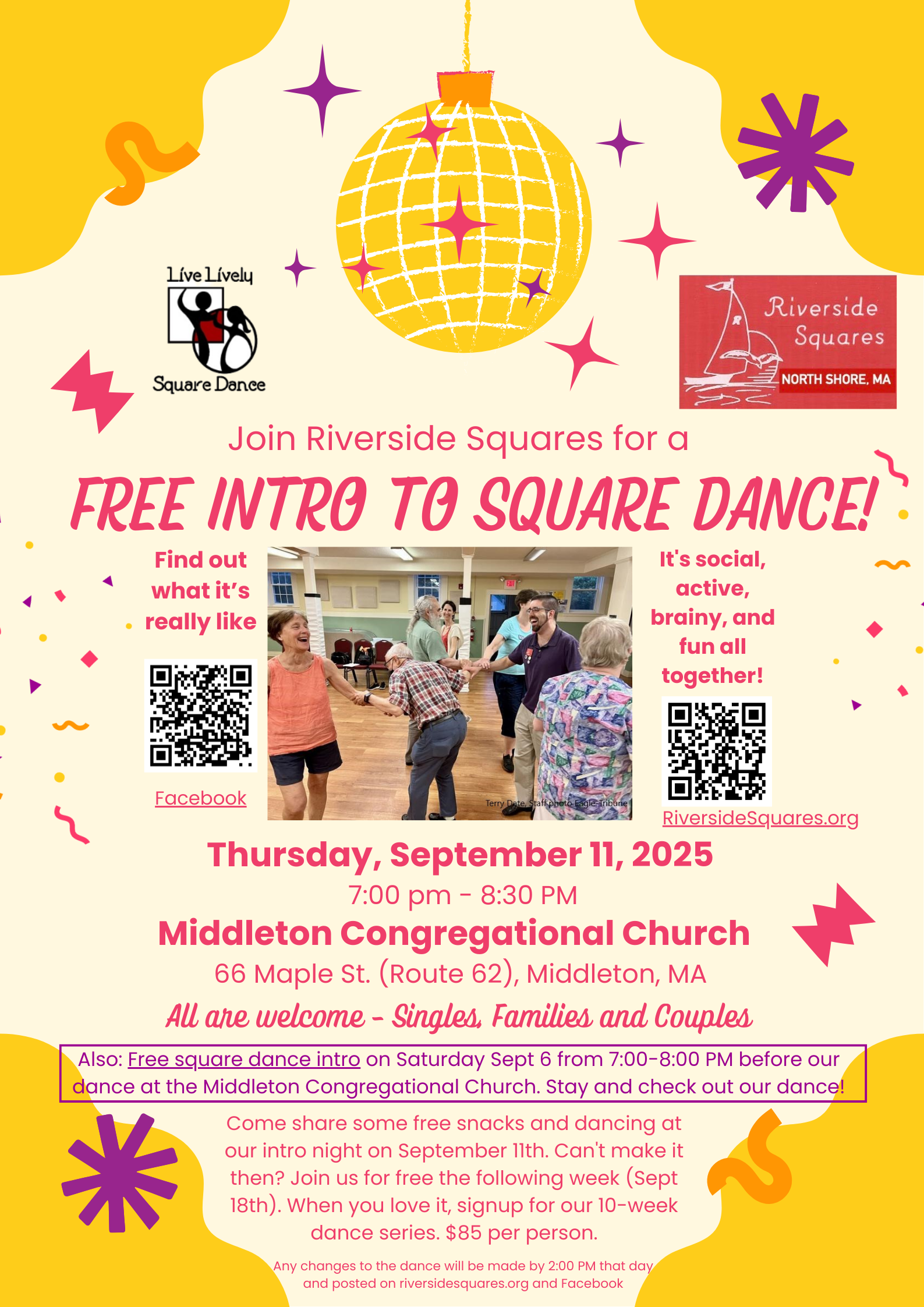 Live Lively
Square Dance

Riverside Squares
NORTH SHORE, MA

Join Riverside Squares for a

FREE INTRO TO SQUARE DANCE!

Find out what it's really like

Facebook

Terry Date, Staff photo Eagle-Tribune

It's social, active, brainy, and fun all together!

RiversideSquares.org

Thursday, September 11, 2025

7:00 pm - 8:30 PM

Middleton Congregational Church

66 Maple St. (Route 62), Middleton, MA

All are welcome - Singles, Families and Couples

Also: Free square dance intro on Saturday Sept 6 from 7:00-8:00 PM before our dance at the Middleton Congregational Church. Stay and check out our dance!

Come share some free snacks and dancing at our intro night on September 11th. Can't make it then? Join us for free the following week (Sept 18th). When you love it, signup for our 10-week dance series. $85 per person.

Any changes to the dance will be made by 2:00 PM that day and posted on riversidesquares.org and Facebook